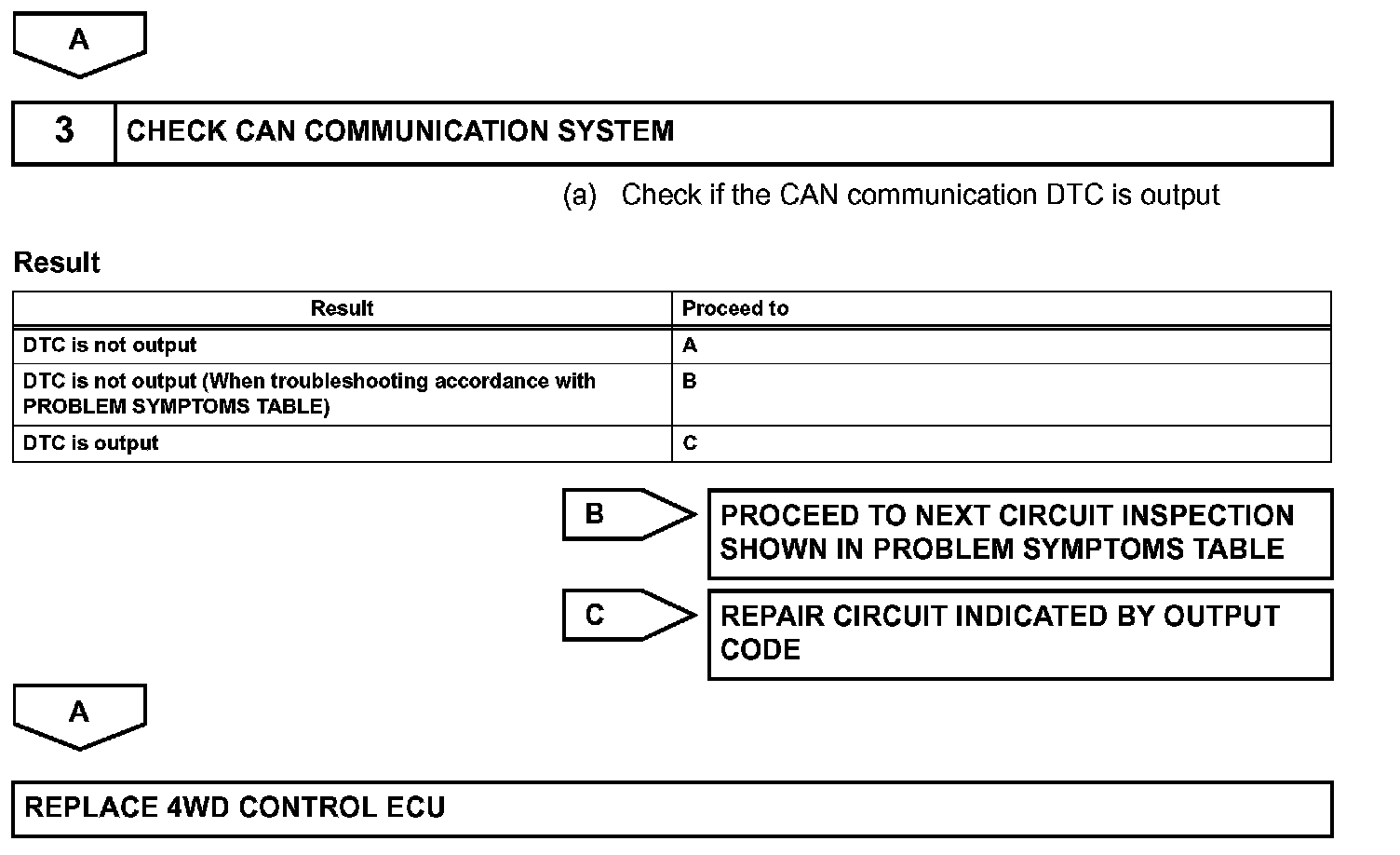 A

3 CHECK CAN COMMUNICATION SYSTEM

(a) Check if the CAN communication DTC is output

Result

| Result | Proceed to |
|---|---|
| DTC is not output | A |
| DTC is not output (When troubleshooting accordance with PROBLEM SYMPTOMS TABLE) | B |
| DTC is output | C |

B

PROCEED TO NEXT CIRCUIT INSPECTION SHOWN IN PROBLEM SYMPTOMS TABLE

C

REPAIR CIRCUIT INDICATED BY OUTPUT CODE

A

REPLACE 4WD CONTROL ECU